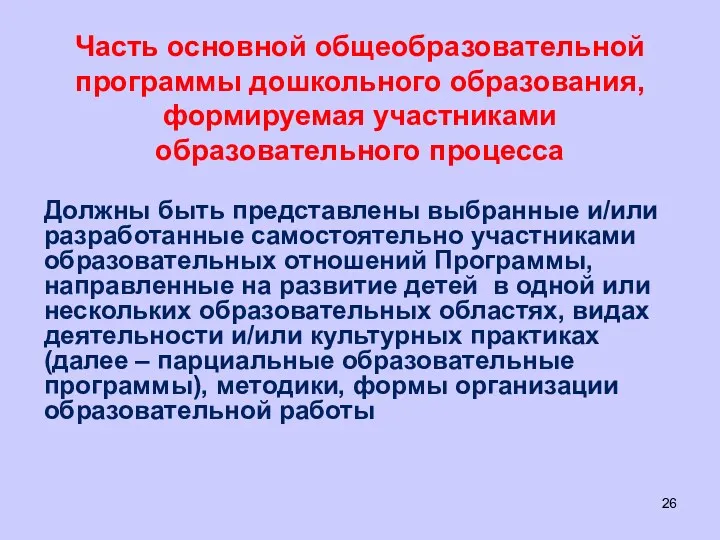 Часть основной общеобразовательной программы дошкольного образования, формируемая участниками образовательного процесса

Должны быть представлены выбранные и/или разработанные самостоятельно участниками образовательных отношений Программы, направленные на развитие детей в одной или нескольких образовательных областях, видах деятельности и/или культурных практиках (далее – парциальные образовательные программы), методики, формы организации образовательной работы

26